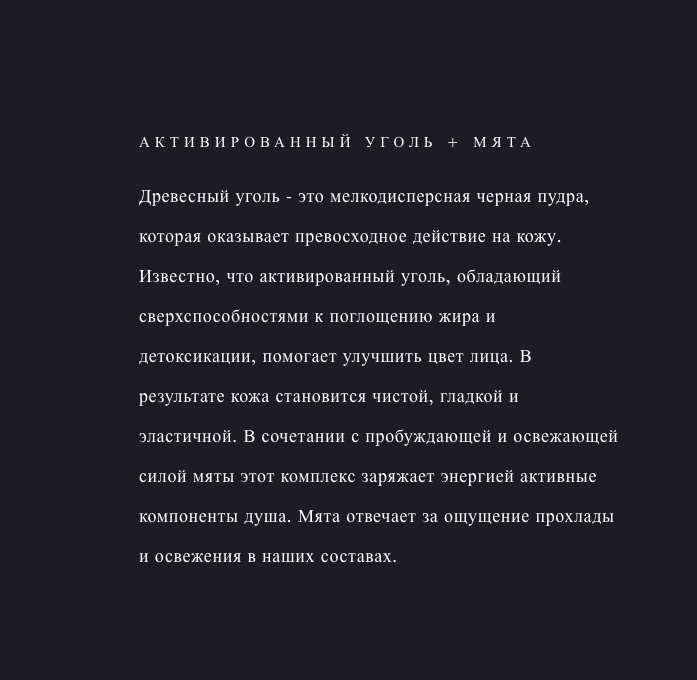 АКТИВИРОВАННЫЙ УГОЛЬ + МЯТА

Древесный уголь - это мелкодисперсная черная пудра, которая оказывает превосходное действие на кожу. Известно, что активированный уголь, обладающий сверхспособностями к поглощению жира и детоксикации, помогает улучшить цвет лица. В результате кожа становится чистой, гладкой и эластичной. В сочетании с пробуждающей и освежающей силой мяты этот комплекс заряжает энергией активные компоненты душа. Мята отвечает за ощущение прохлады и освежения в наших составах.